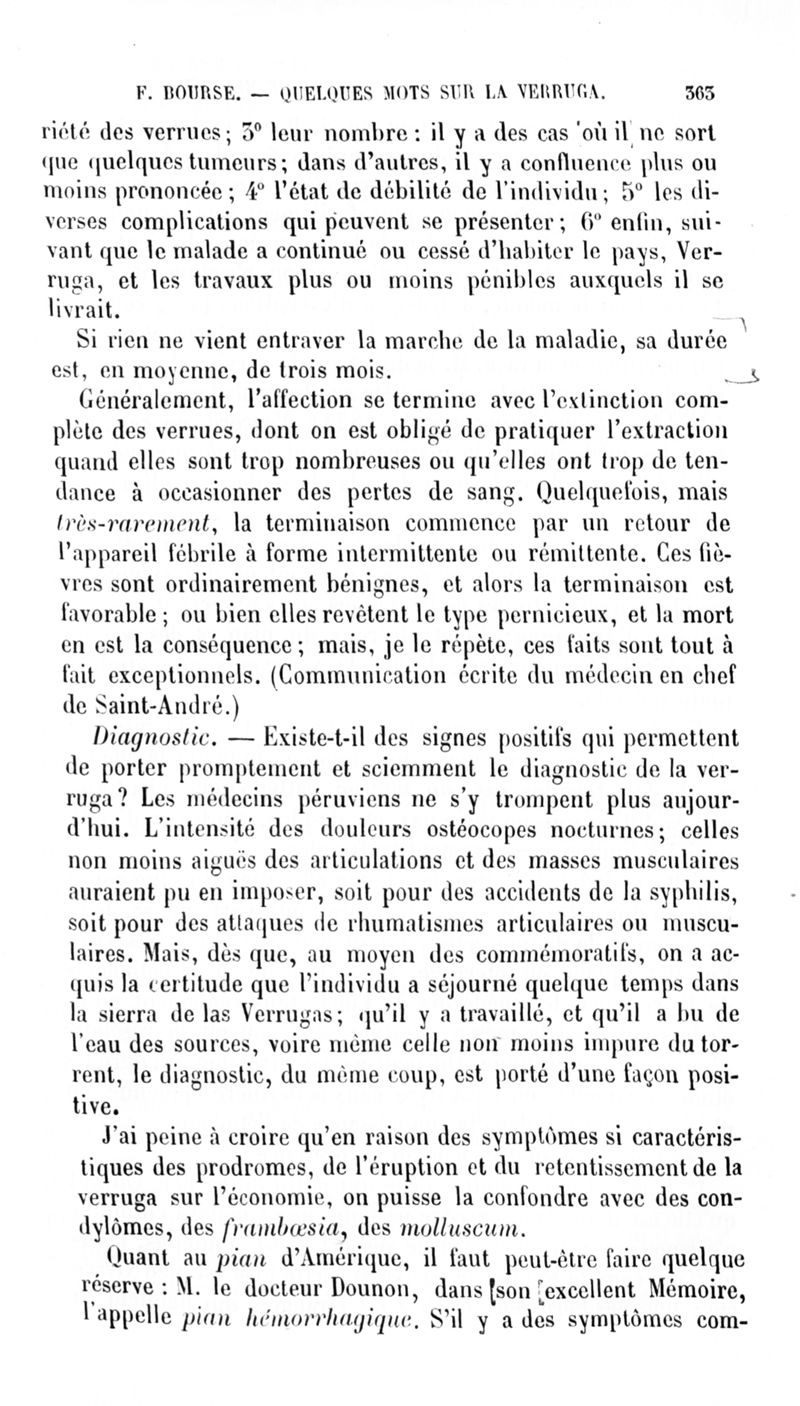 F. BOURSE. — QUELQUES MOTS SUR LA VERRUGA. 363

riété des verrues; 3° leur nombre : il y a des cas où il ne sort que quelques tumeurs; dans d'autres, il y a confluence plus ou moins prononcée; 4° l'état de débilité de l'individu; 5° les diverses complications qui peuvent se présenter; 6° enfin, suivant que le malade a continué ou cessé d'habiter le pays, Verruga, et les travaux plus ou moins pénibles auxquels il se livrait.

Si rien ne vient entraver la marche de la maladie, sa durée est, en moyenne, de trois mois.

Généralement, l'affection se termine avec l'extinction complète des verrues, dont on est obligé de pratiquer l'extraction quand elles sont trop nombreuses ou qu'elles ont trop de tendance à occasionner des pertes de sang. Quelquefois, mais très-rarement, la terminaison commence par un retour de l'appareil fébrile à forme intermittente ou rémittente. Ces fièvres sont ordinairement bénignes, et alors la terminaison est favorable; ou bien elles revêtent le type pernicieux, et la mort en est la conséquence; mais, je le répète, ces faits sont tout à fait exceptionnels. (Communication écrite du médecin en chef de Saint-André.)

Diagnostic. — Existe-t-il des signes positifs qui permettent de porter promptement et sciemment le diagnostic de la verruga? Les médecins péruviens ne s'y trompent plus aujourd'hui. L'intensité des douleurs ostéocopes nocturnes; celles non moins aiguës des articulations et des masses musculaires auraient pu en imposer, soit pour des accidents de la syphilis, soit pour des attaques de rhumatismes articulaires ou musculaires. Mais, dès que, au moyen des commémoratifs, on a acquis la certitude que l'individu a séjourné quelque temps dans la sierra de las Verrugas; qu'il y a travaillé, et qu'il a bu de l'eau des sources, voire même celle non moins impure du torrent, le diagnostic, du même coup, est porté d'une façon positive.

J'ai peine à croire qu'en raison des symptômes si caractéristiques des prodromes, de l'éruption et du retentissement de la verruga sur l'économie, on puisse la confondre avec des condylômes, des frambœsia, des molluscum.

Quant au pian d'Amérique, il faut peut-être faire quelque réserve : M. le docteur Dounon, dans son excellent Mémoire, l'appelle pian hémorrhagique. S'il y a des symptômes com-